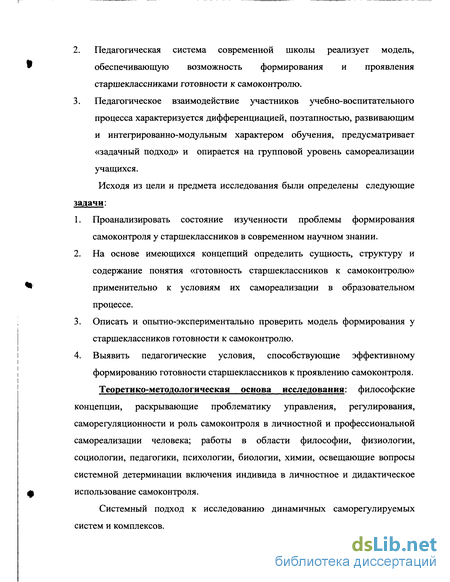 2. Педагогическая система современной школы реализует модель, обеспечивающую возможность формирования и проявления старшеклассниками готовности к самоконтролю.

3. Педагогическое взаимодействие участников учебно-воспитательного процесса характеризуется дифференциацией, поэтапностью, развивающим и интегрированно-модульным характером обучения, предусматривает «задачный подход» и опирается на групповой уровень самореализации учащихся.

Исходя из цели и предмета исследования были определены следующие задачи:

1. Проанализировать состояние изученности проблемы формирования самоконтроля у старшеклассников в современном научном знании.

2. На основе имеющихся концепций определить сущность, структуру и содержание понятия «готовность старшеклассников к самоконтролю» применительно к условиям их самореализации в образовательном процессе.

3. Описать и опытно-экспериментально проверить модель формирования у старшеклассников готовности к самоконтролю.

4. Выявить педагогические условия, способствующие эффективному формированию готовности старшеклассников к проявлению самоконтроля.

Теоретико-методологическая основа исследования: философские концепции, раскрывающие проблематику управления, регулирования, саморегуляционности и роль самоконтроля в личностной и профессиональной самореализации человека; работы в области философии, физиологии, социологии, педагогики, психологии, биологии, химии, освещающие вопросы системной детерминации включения индивида в личностное и дидактическое использование самоконтроля.

Системный подход к исследованию динамичных саморегулируемых систем и комплексов.

dsLib.net
библиотека диссертаций